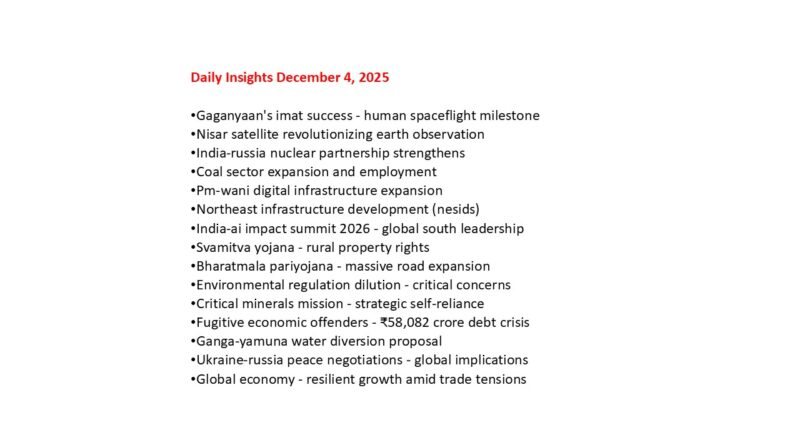 Daily Insights December 4, 2025

•Gaganyaan's imat success - human spaceflight milestone
•Nisar satellite revolutionizing earth observation
•India-russia nuclear partnership strengthens
•Coal sector expansion and employment
•Pm-wani digital infrastructure expansion
•Northeast infrastructure development (nesids)
•India-ai impact summit 2026 - global south leadership
•Svamitva yojana - rural property rights
•Bharatmala pariyojana - massive road expansion
•Environmental regulation dilution - critical concerns
•Critical minerals mission - strategic self-reliance
•Fugitive economic offenders - ₹58,082 crore debt crisis
•Ganga-yamuna water diversion proposal
•Ukraine-russia peace negotiations - global implications
•Global economy - resilient growth amid trade tensions